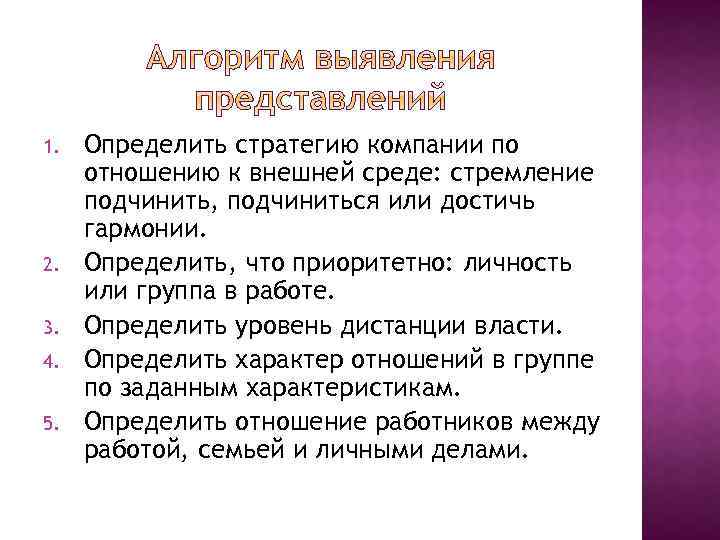 Алгоритм выявления представлений

1. Определить стратегию компании по отношению к внешней среде: стремление подчинить, подчиниться или достичь гармонии.
2. Определить, что приоритетно: личность или группа в работе.
3. Определить уровень дистанции власти.
4. Определить характер отношений в группе по заданным характеристикам.
5. Определить отношение работников между работой, семьей и личными делами.